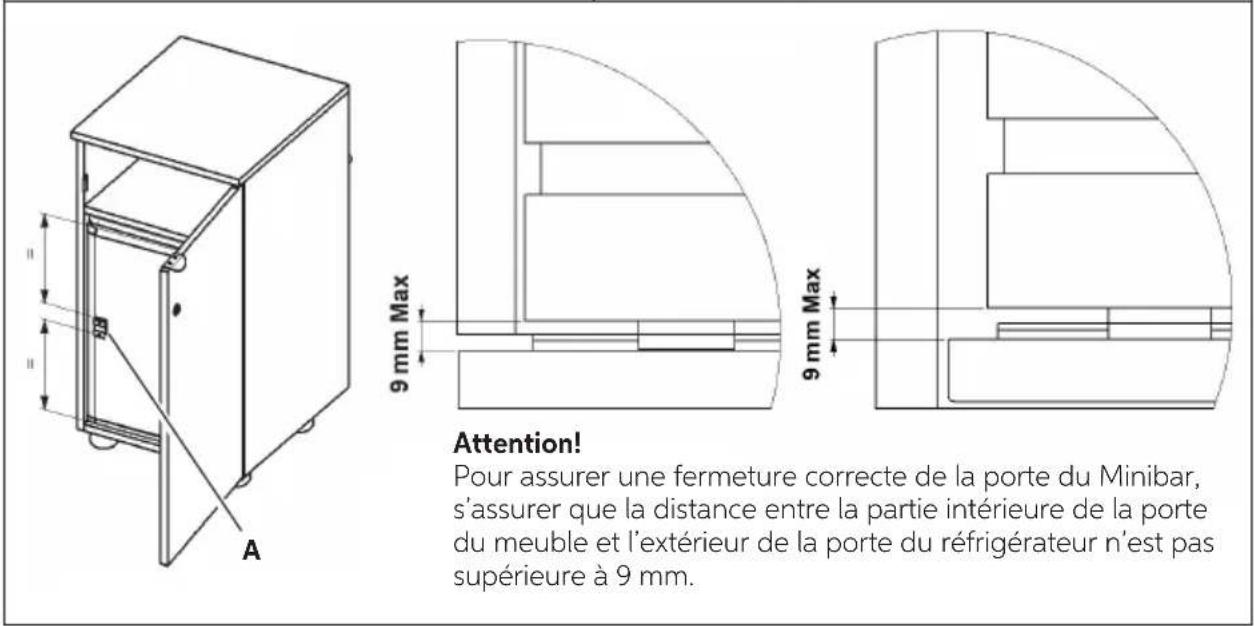 =

=

A

9 mm Max

9 mm Max

**Attention!**
Pour assurer une fermeture correcte de la porte du Minibar, s'assurer que la distance entre la partie intérieure de la porte du meuble et l'extérieur de la porte du réfrigérateur n'est pas supérieure à 9 mm.